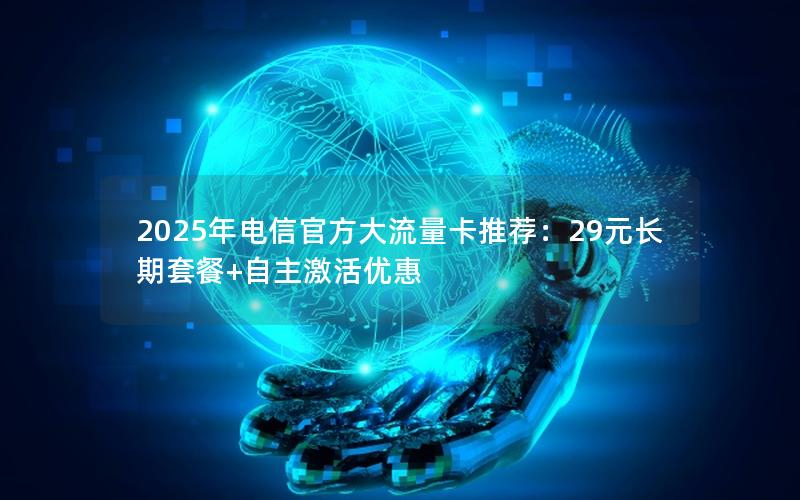 2025年电信官方大流量卡推荐：29元长期套餐+自主激活优惠